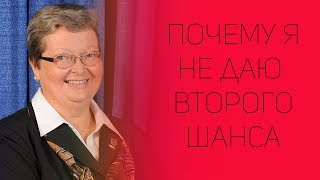 ПОЧЕМУ Я НЕ ДАЮ ВТОРОГО ШАНСА